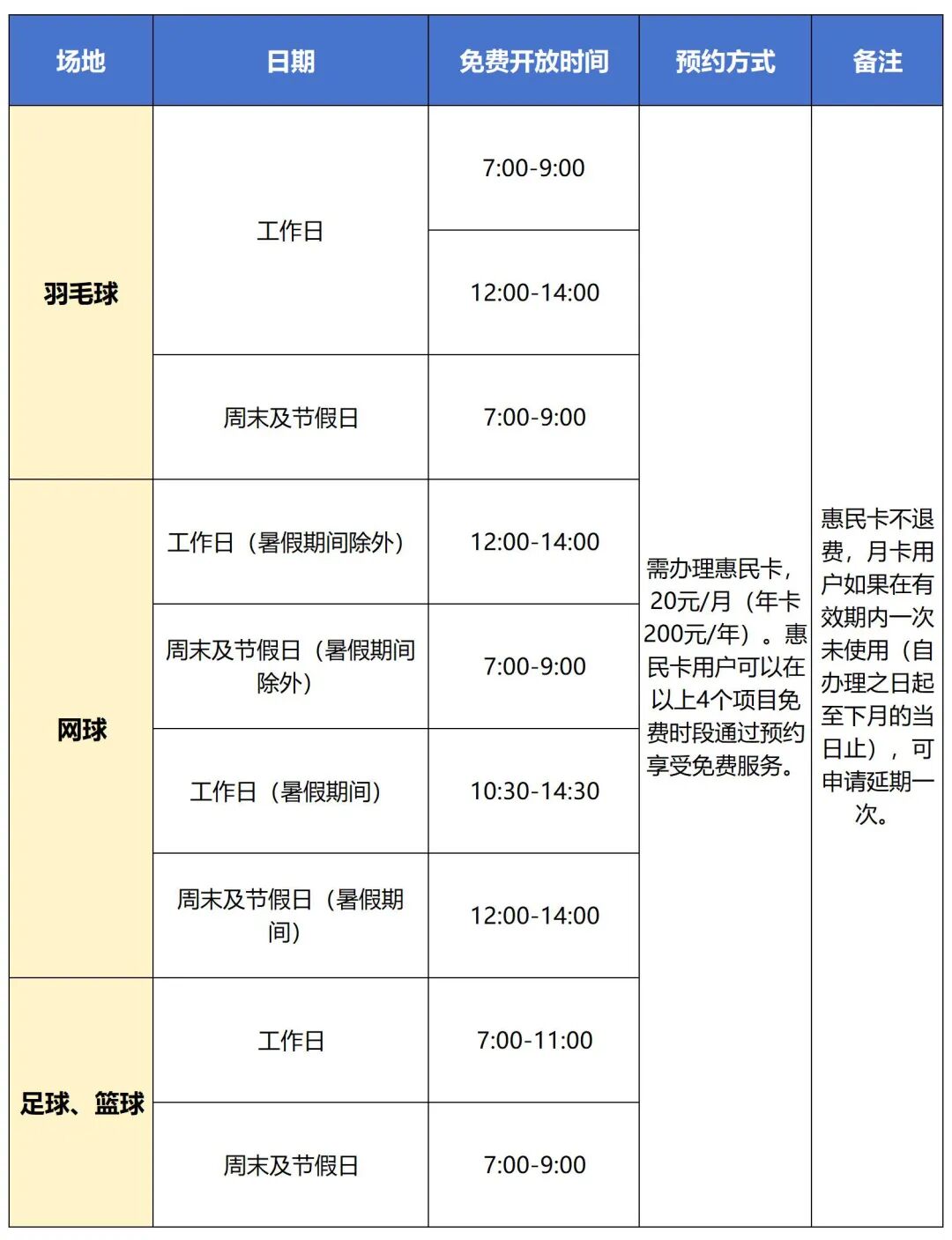 | 场地 | 日期 | 免费开放时间 | 预约方式 | 备注 |
|---|---|---|---|---|
| 羽毛球 | 工作日 | 7:00-9:00 | 需办理惠民卡，20元/月（年卡200元/年）。惠民卡用户可以在以上4个项目免费时段通过预约享受免费服务。 | 惠民卡不退费，月卡用户如果在有效期内一次未使用（自办理之日起至下月的当日止），可申请延期一次。 |
|  |  | 12:00-14:00 |  |  |
|  | 周末及节假日 | 7:00-9:00 |  |  |
| 网球 | 工作日（暑假期间除外） | 12:00-14:00 |  |  |
|  | 周末及节假日（暑假期间除外） | 7:00-9:00 |  |  |
|  | 工作日（暑假期间） | 10:30-14:30 |  |  |
|  | 周末及节假日（暑假期间） | 12:00-14:00 |  |  |
| 足球、篮球 | 工作日 | 7:00-11:00 |  |  |
|  | 周末及节假日 | 7:00-9:00 |  |  |